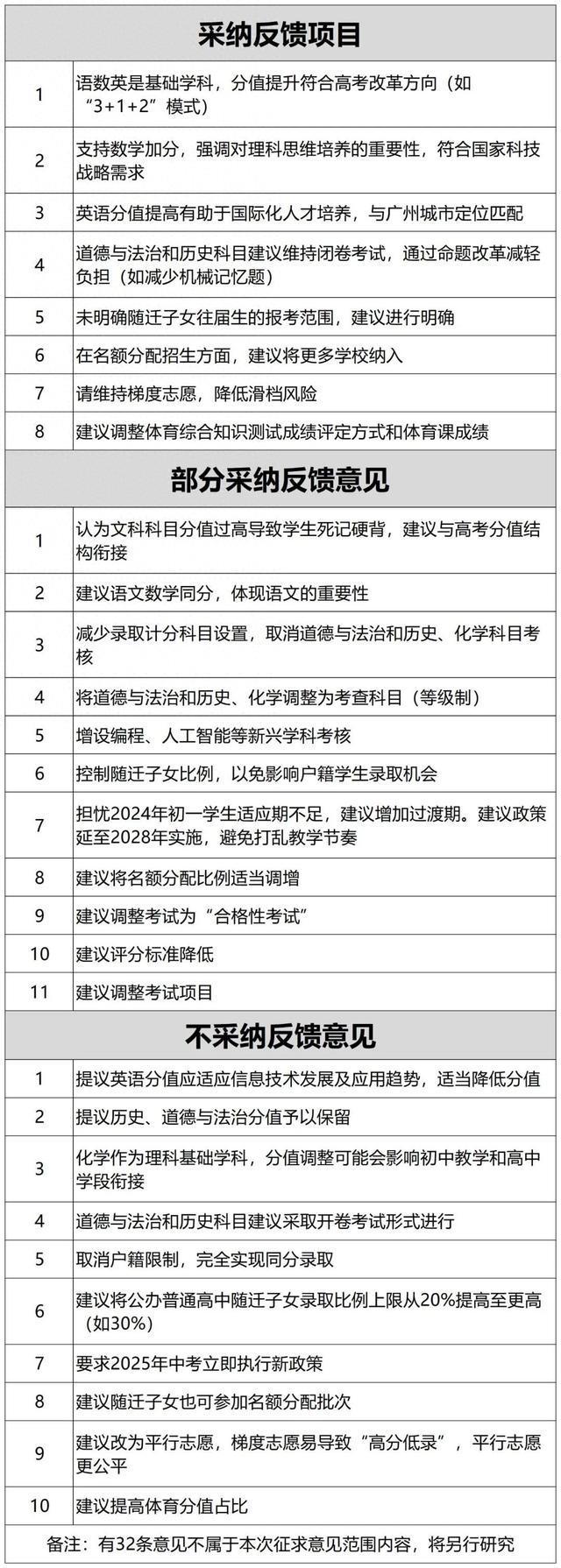 | 采纳反馈项目 | |
|---|---|
| 1 | 语数英是基础学科，分值提升符合高考改革方向（如“3+1+2”模式） |
| 2 | 支持数学加分，强调对理科思维培养的重要性，符合国家科技战略需求 |
| 3 | 英语分值提高有助于国际化人才培养，与广州城市定位匹配 |
| 4 | 道德与法治和历史科目建议维持闭卷考试，通过命题改革减轻负担（如减少机械记忆题） |
| 5 | 未明确随迁子女往届生的报考范围，建议进行明确 |
| 6 | 在名额分配招生方面，建议将更多学校纳入 |
| 7 | 请维持梯度志愿，降低滑档风险 |
| 8 | 建议调整体育综合知识测试成绩评定方式和体育课成绩 |
| 部分采纳反馈意见 | |
| 1 | 认为文科科目分值过高导致学生死记硬背，建议与高考分值结构衔接 |
| 2 | 建议语文数学同分，体现语文的重要性 |
| 3 | 减少录取计分科目设置，取消道德与法治和历史、化学科目考核 |
| 4 | 将道德与法治和历史、化学调整为考查科目（等级制） |
| 5 | 增设编程、人工智能等新兴学科考核 |
| 6 | 控制随迁子女比例，以免影响户籍学生录取机会 |
| 7 | 担忧2024年初一学生适应期不足，建议增加过渡期。建议政策延至2028年实施，避免打乱教学节奏 |
| 8 | 建议将名额分配比例适当调增 |
| 9 | 建议调整考试为“合格性考试” |
| 10 | 建议评分标准降低 |
| 11 | 建议调整考试项目 |
| 不采纳反馈意见 | |
| 1 | 提议英语分值应适应信息技术发展及应用趋势，适当降低分值 |
| 2 | 提议历史、道德与法治分值予以保留 |
| 3 | 化学作为理科基础学科，分值调整可能会影响初中教学和高中学段衔接 |
| 4 | 道德与法治和历史科目建议采取开卷考试形式进行 |
| 5 | 取消户籍限制，完全实现同分录取 |
| 6 | 建议将公办普通高中随迁子女录取比例上限从20%提高至更高（如30%） |
| 7 | 要求2025年中考立即执行新政策 |
| 8 | 建议随迁子女也可参加名额分配批次 |
| 9 | 建议改为平行志愿，梯度志愿易导致“高分低录”，平行志愿更公平 |
| 10 | 建议提高体育分值占比 |

备注：有32条意见不属于本次征求意见范围内容，将另行研究